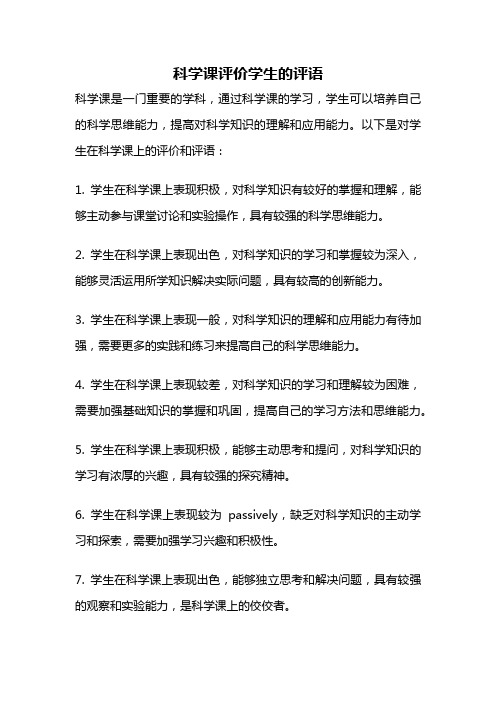 科学课评价学生的评语

科学课是一门重要的学科，通过科学课的学习，学生可以培养自己的科学思维能力，提高对科学知识的理解和应用能力。以下是对学生在科学课上的评价和评语：

1. 学生在科学课上表现积极，对科学知识有较好的掌握和理解，能够主动参与课堂讨论和实验操作，具有较强的科学思维能力。

2. 学生在科学课上表现出色，对科学知识的学习和掌握较为深入，能够灵活运用所学知识解决实际问题，具有较高的创新能力。

3. 学生在科学课上表现一般，对科学知识的理解和应用能力有待加强，需要更多的实践和练习来提高自己的科学思维能力。

4. 学生在科学课上表现较差，对科学知识的学习和理解较为困难，需要加强基础知识的掌握和巩固，提高自己的学习方法和思维能力。

5. 学生在科学课上表现积极，能够主动思考和提问，对科学知识的学习有浓厚的兴趣，具有较强的探究精神。

6. 学生在科学课上表现较为 passively，缺乏对科学知识的主动学习和探索，需要加强学习兴趣和积极性。

7. 学生在科学课上表现出色，能够独立思考和解决问题，具有较强的观察和实验能力，是科学课上的佼佼者。